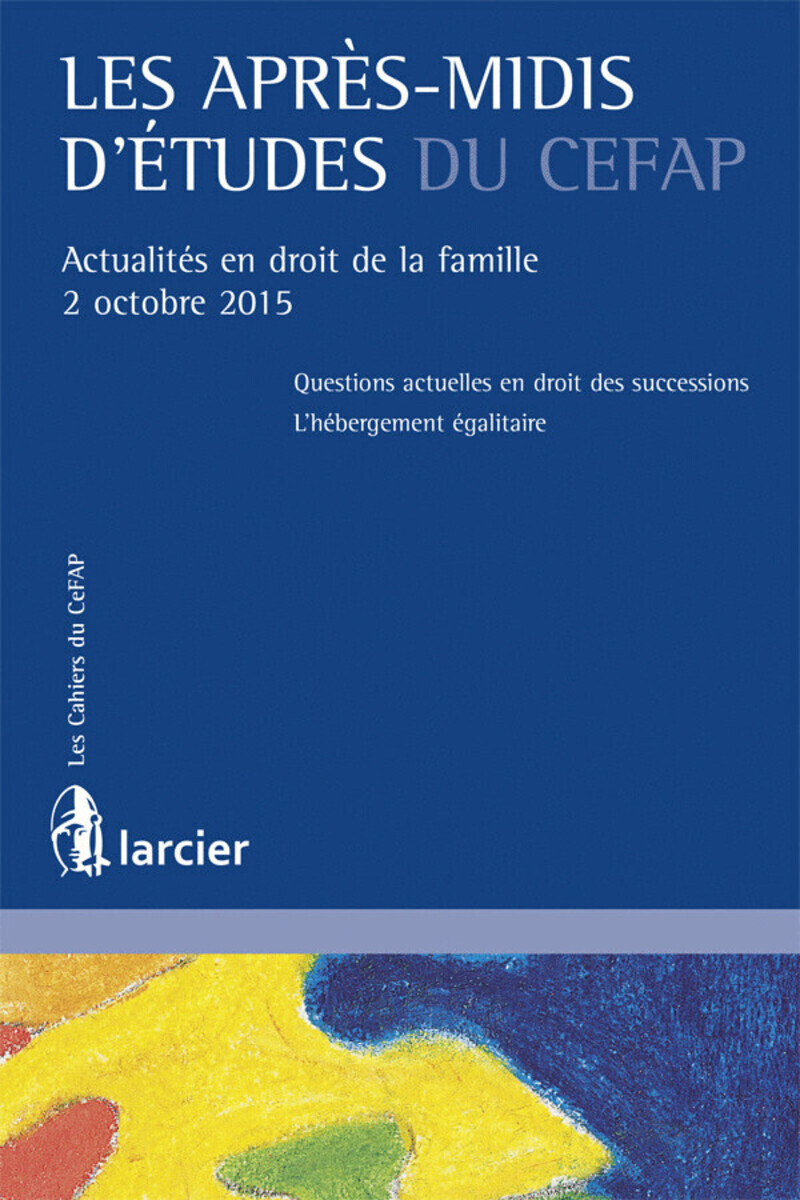 LES APRÈS-MIDIS D'ÉTUDES DU CEFAP

Actualités en droit de la famille
2 octobre 2015

Questions actuelles en droit des successions
L'hébergement égalitaire

Les Cahiers du CeFAP

larcier